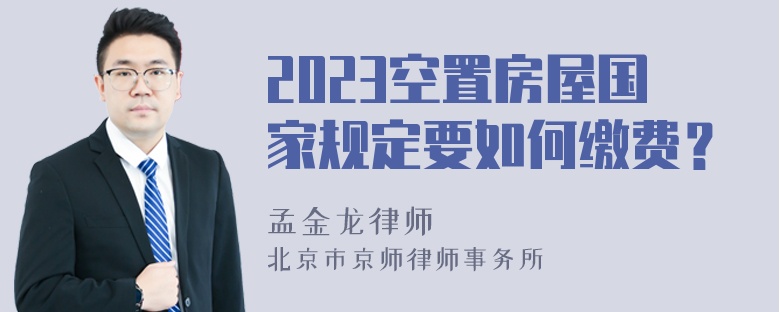 2023空置房屋国家规定要如何缴费？

孟金龙律师
北京市京师律师事务所